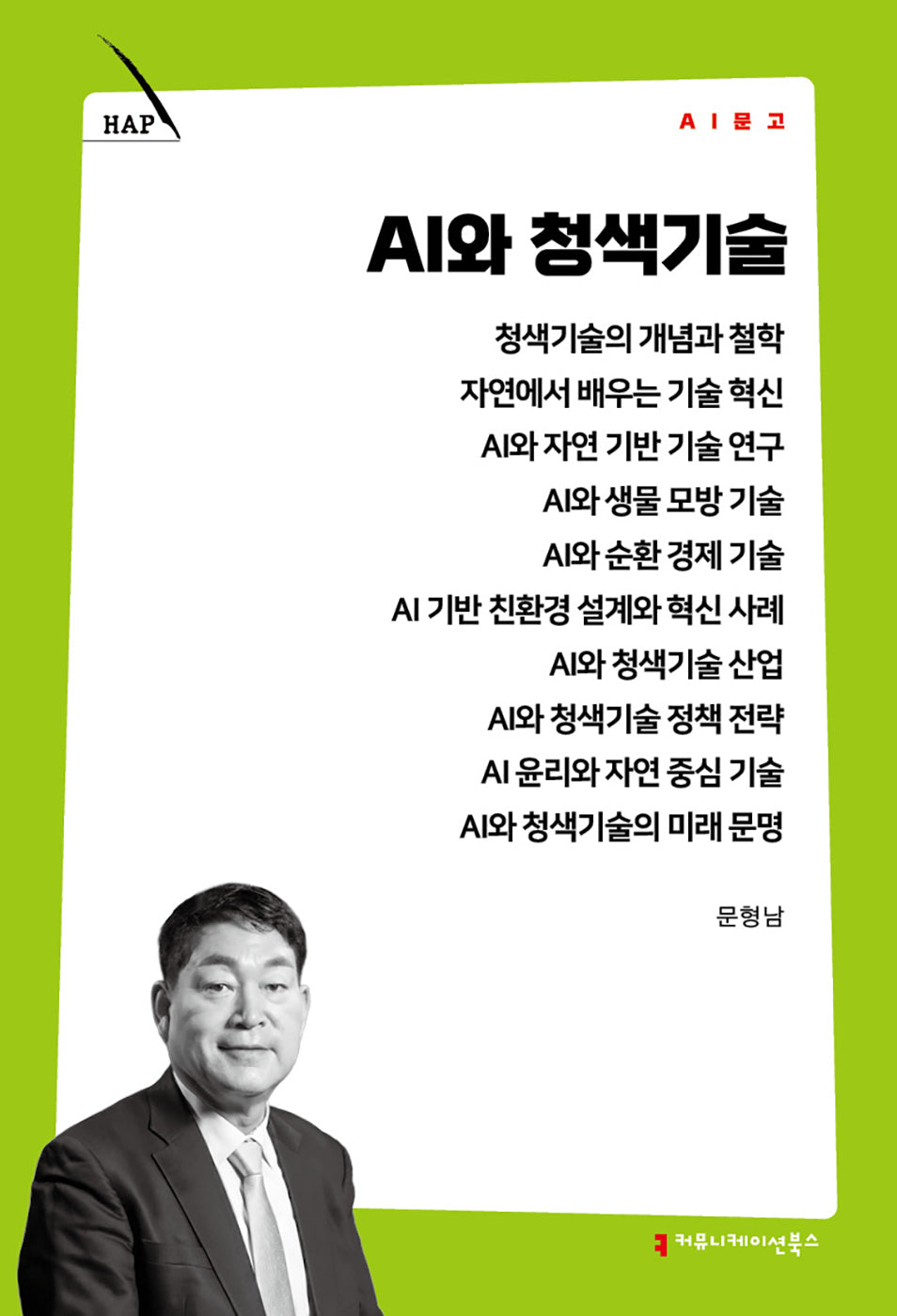 HAP

AI문고

AI와 청색기술

청색기술의 개념과 철학
자연에서 배우는 기술 혁신
AI와 자연 기반 기술 연구
AI와 생물 모방 기술
AI와 순환 경제 기술
AI 기반 친환경 설계와 혁신 사례
AI와 청색기술 산업
AI와 청색기술 정책 전략
AI 윤리와 자연 중심 기술
AI와 청색기술의 미래 문명

문형남

커뮤니케이션북스